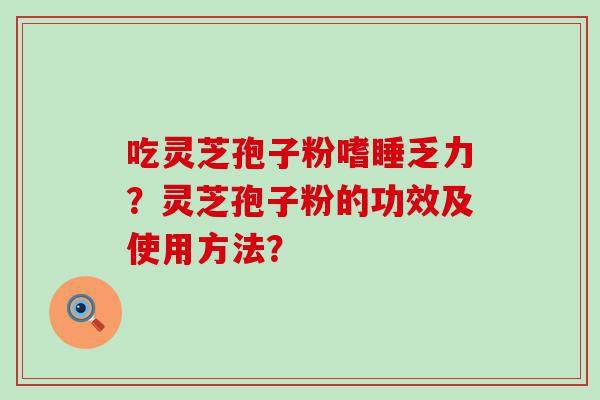 吃灵芝孢子粉嗜睡乏力？灵芝孢子粉的功效及使用方法?